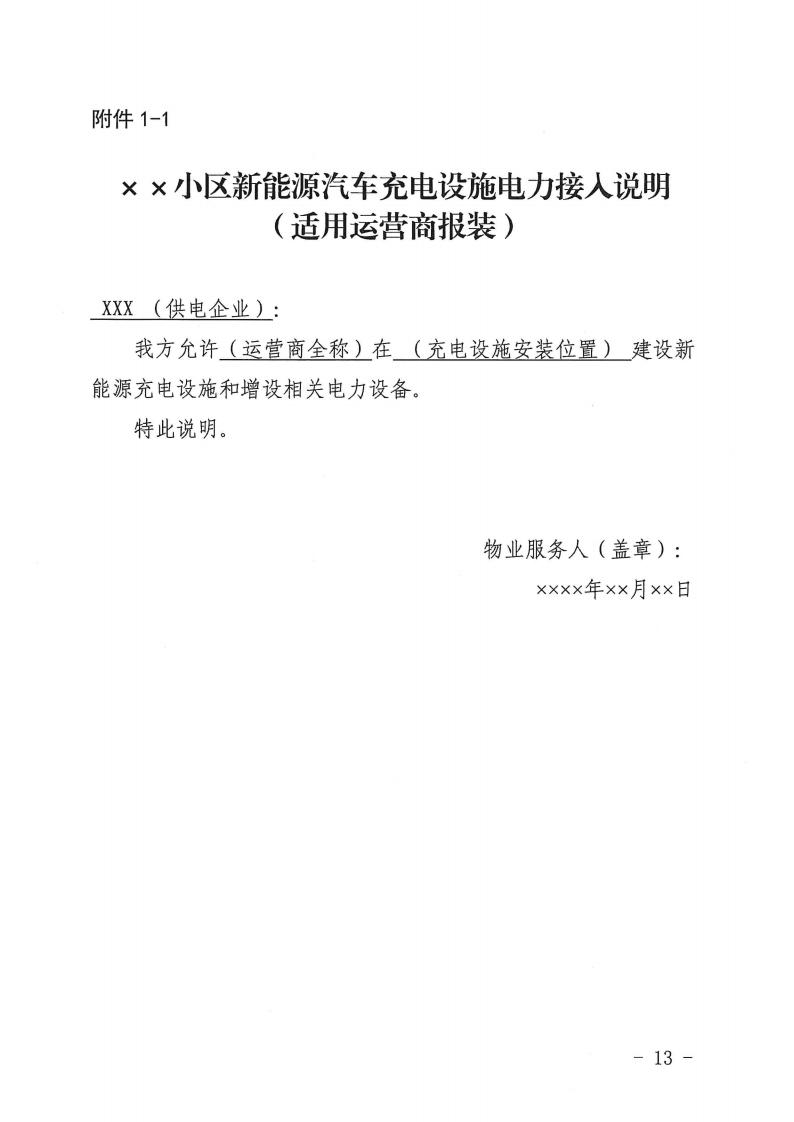 附件 1-1

××小区新能源汽车充电设施电力接入说明
（适用运营商报装）

XXX （供电企业）：

我方允许（运营商全称）在 （充电设施安装位置） 建设新能源充电设施和增设相关电力设备。

特此说明。

物业服务人（盖章）：

××××年××月××日

- 13 -